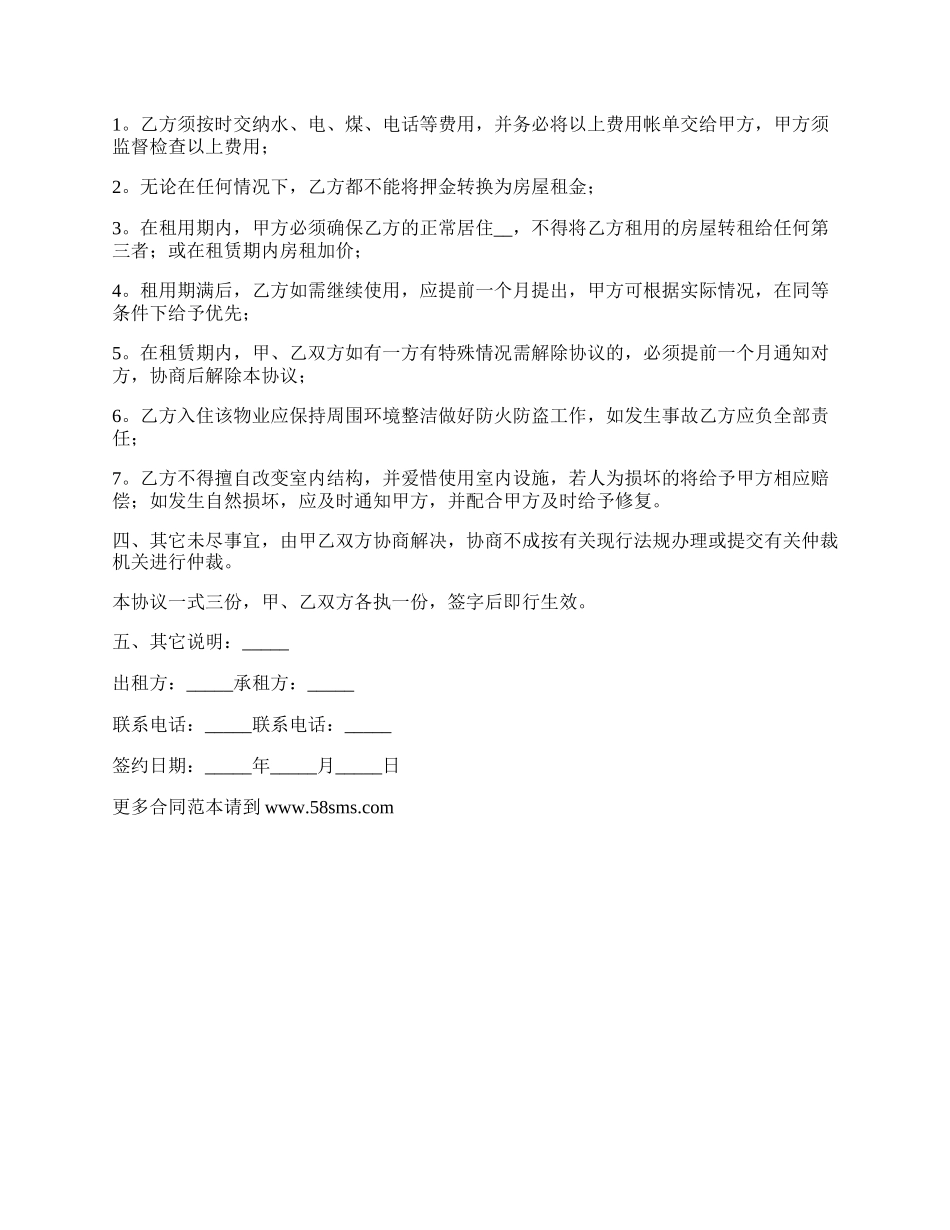 1。乙方须按时交纳水、电、煤、电话等费用，并务必将以上费用帐单交给甲方，甲方须监督检查以上费用；

2。无论在任何情况下，乙方都不能将押金转换为房屋租金；

3。在租用期内，甲方必须确保乙方的正常居住__，不得将乙方租用的房屋转租给任何第三者；或在租赁期内房租加价；

4。租用期满后，乙方如需继续使用，应提前一个月提出，甲方可根据实际情况，在同等条件下给予优先；

5。在租赁期内，甲、乙双方如有一方有特殊情况需解除协议的，必须提前一个月通知对方，协商后解除本协议；

6。乙方入住该物业应保持周围环境整洁做好防火防盗工作，如发生事故乙方应负全部责任；

7。乙方不得擅自改变室内结构，并爱惜使用室内设施，若人为损坏的将给予甲方相应赔偿；如发生自然损坏，应及时通知甲方，并配合甲方及时给予修复。

四、其它未尽事宜，由甲乙双方协商解决，协商不成按有关现行法规办理或提交有关仲裁机关进行仲裁。

本协议一式三份，甲、乙双方各执一份，签字后即行生效。

五、其它说明：_____

出租方：_____承租方：_____

联系电话：_____联系电话：_____

签约日期：_____年_____月_____日

更多合同范本请到 www.58sms.com